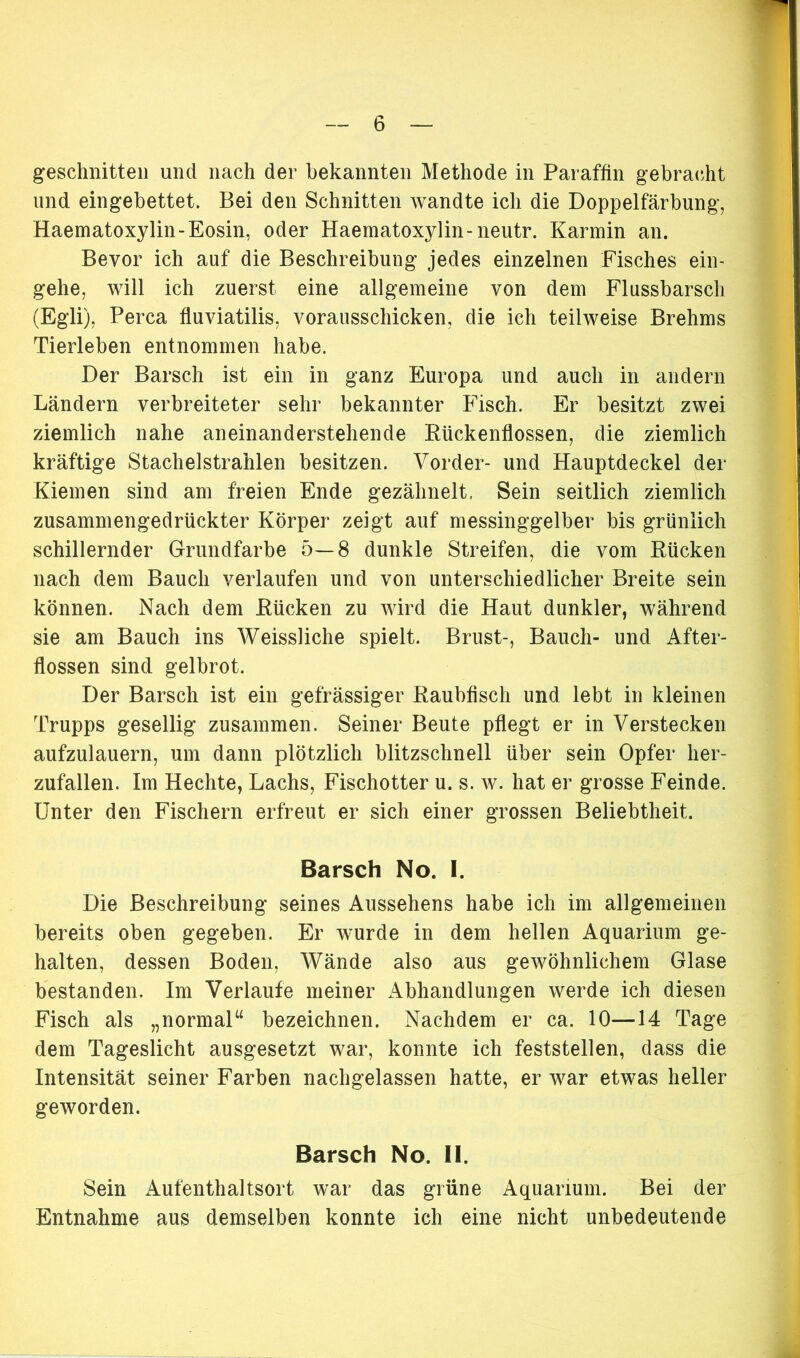 — 6 —

geschnitten und nach der bekannten Methode in Paraffin gebracht und eingebettet. Bei den Schnitten wandte ich die Doppelfärbung, Haematoxylin-Eosin, oder Haematoxylin-neutr. Karmin an.

Bevor ich auf die Beschreibung jedes einzelnen Fisches eingehe, will ich zuerst eine allgemeine von dem Flussbarsch (Egli), Perca fluviatilis, vorausschicken, die ich teilweise Brehms Tierleben entnommen habe.

Der Barsch ist ein in ganz Europa und auch in andern Ländern verbreiteter sehr bekannter Fisch. Er besitzt zwei ziemlich nahe aneinanderstehende Rückenflossen, die ziemlich kräftige Stachelstrahlen besitzen. Vorder- und Hauptdeckel der Kiemen sind am freien Ende gezähnelt. Sein seitlich ziemlich zusammengedrückter Körper zeigt auf messinggelber bis grünlich schillernder Grundfarbe 5—8 dunkle Streifen, die vom Rücken nach dem Bauch verlaufen und von unterschiedlicher Breite sein können. Nach dem Rücken zu wird die Haut dunkler, während sie am Bauch ins Weissliche spielt. Brust-, Bauch- und Afterflossen sind gelbrot.

Der Barsch ist ein gefrässiger Raubfisch und lebt in kleinen Trupps gesellig zusammen. Seiner Beute pflegt er in Verstecken aufzulauern, um dann plötzlich blitzschnell über sein Opfer herzufallen. Im Hechte, Lachs, Fischotter u. s. w. hat er grosse Feinde. Unter den Fischern erfreut er sich einer grossen Beliebtheit.

Barsch No. I.

Die Beschreibung seines Aussehens habe ich im allgemeinen bereits oben gegeben. Er wurde in dem hellen Aquarium gehalten, dessen Boden, Wände also aus gewöhnlichem Glase bestanden. Im Verlaufe meiner Abhandlungen werde ich diesen Fisch als „normal“ bezeichnen. Nachdem er ca. 10—14 Tage dem Tageslicht ausgesetzt war, konnte ich feststellen, dass die Intensität seiner Farben nachgelassen hatte, er war etwas heller geworden.

Barsch No. II.

Sein Aufenthaltsort war das grüne Aquarium. Bei der Entnahme aus demselben konnte ich eine nicht unbedeutende